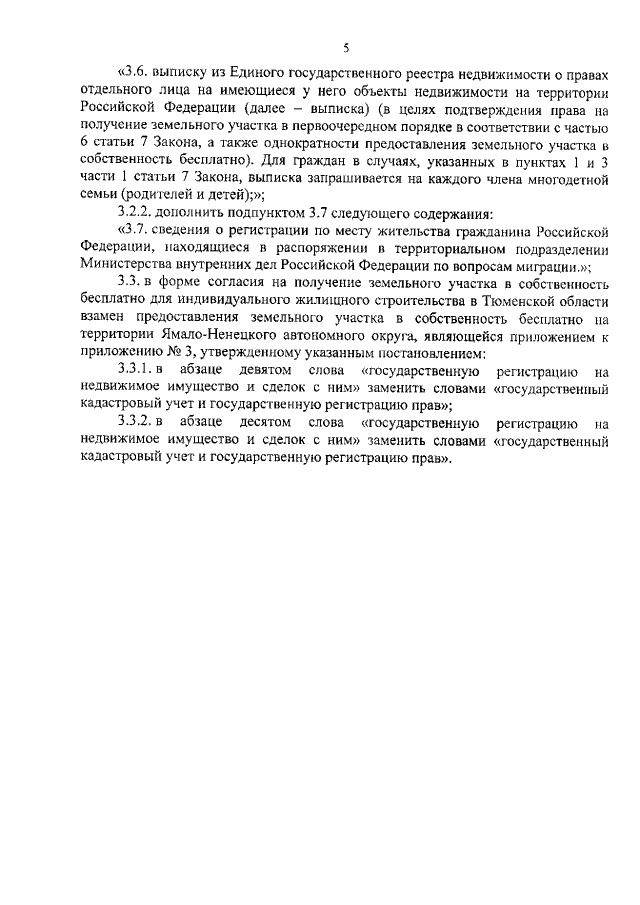 5

«3.6. выписку из Единого государственного реестра недвижимости о правах отдельного лица на имеющиеся у него объекты недвижимости на территории Российской Федерации (далее – выписка) (в целях подтверждения права на получение земельного участка в первоочередном порядке в соответствии с частью 6 статьи 7 Закона, а также однократности предоставления земельного участка в собственность бесплатно). Для граждан в случаях, указанных в пунктах 1 и 3 части 1 статьи 7 Закона, выписка запрашивается на каждого члена многодетной семьи (родителей и детей);»;

3.2.2. дополнить подпунктом 3.7 следующего содержания:

«3.7. сведения о регистрации по месту жительства гражданина Российской Федерации, находящиеся в распоряжении в территориальном подразделении Министерства внутренних дел Российской Федерации по вопросам миграции.»;

3.3. в форме согласия на получение земельного участка в собственность бесплатно для индивидуального жилищного строительства в Тюменской области взамен предоставления земельного участка в собственность бесплатно на территории Ямало-Ненецкого автономного округа, являющейся приложением к приложению № 3, утвержденному указанным постановлением:

3.3.1. в абзаце девятом слова «государственную регистрацию на недвижимое имущество и сделок с ним» заменить словами «государственный кадастровый учет и государственную регистрацию прав»;

3.3.2. в абзаце десятом слова «государственную регистрацию на недвижимое имущество и сделок с ним» заменить словами «государственный кадастровый учет и государственную регистрацию прав».